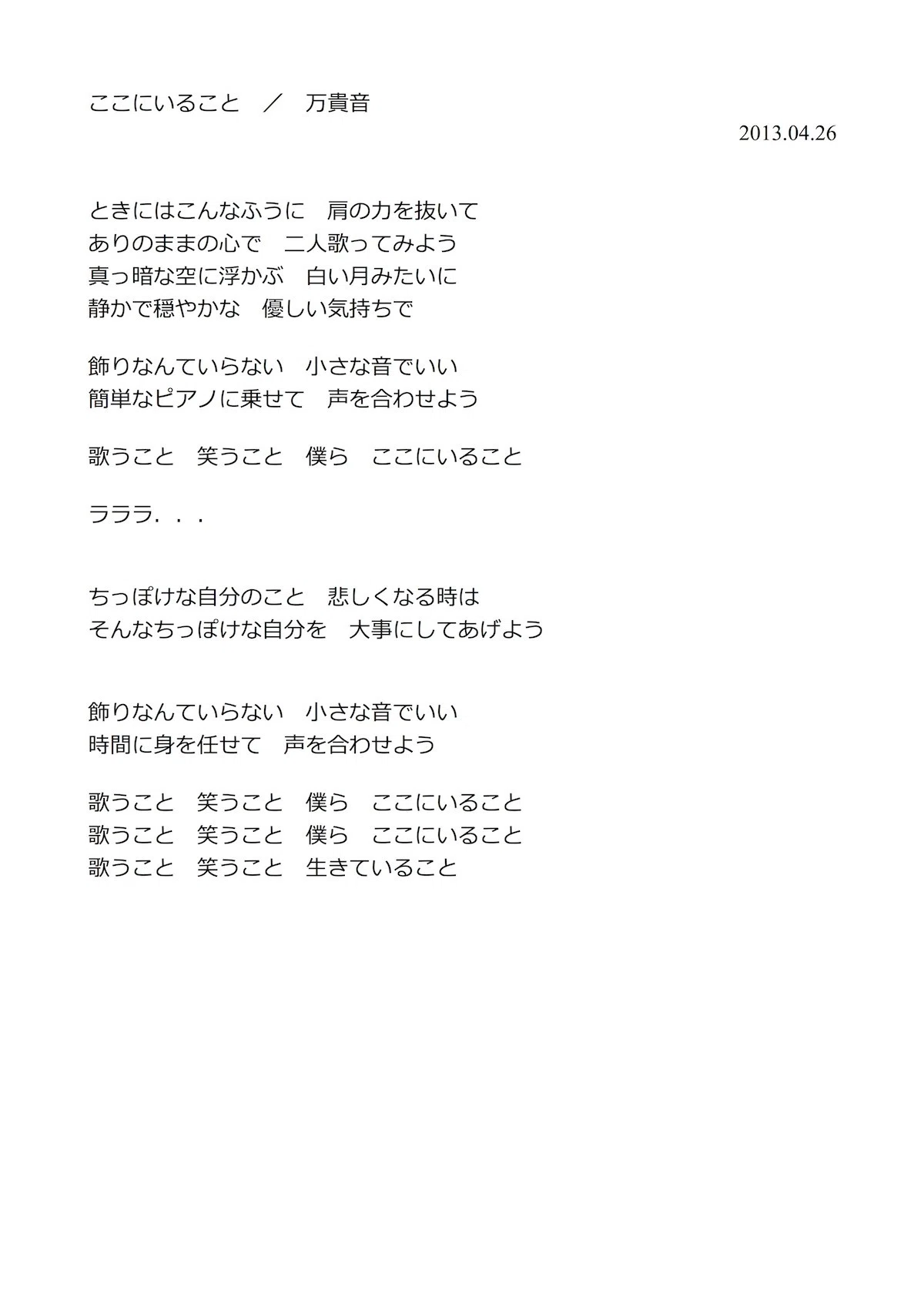 ここにいること　／　万貴音

2013.04.26

ときにはこんなふうに　肩の力を抜いて
ありのままの心で　二人歌ってみよう
真っ暗な空に浮かぶ　白い月みたいに
静かで穏やかな　優しい気持ちで

飾りなんていらない　小さな音でいい
簡単なピアノに乗せて　声を合わせよう

歌うこと　笑うこと　僕ら　ここにいること

ラララ．．．

ちっぽけな自分のこと　悲しくなる時は
そんなちっぽけな自分を　大事にしてあげよう

飾りなんていらない　小さな音でいい
時間に身を任せて　声を合わせよう

歌うこと　笑うこと　僕ら　ここにいること
歌うこと　笑うこと　僕ら　ここにいること
歌うこと　笑うこと　生きていること